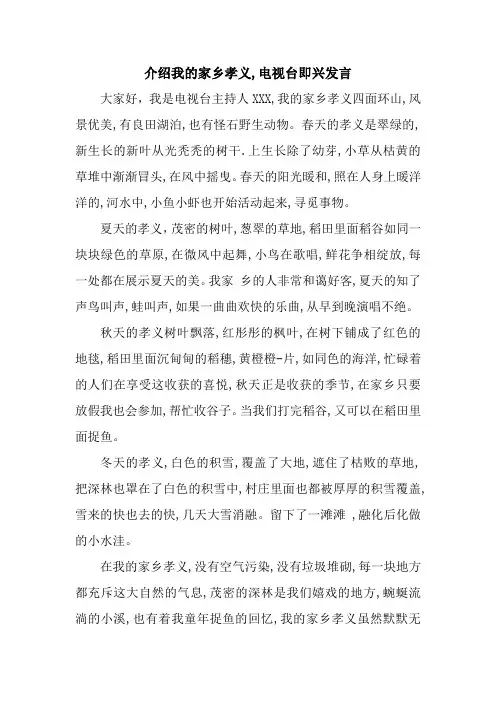 介绍我的家乡孝义,电视台即兴发言

大家好，我是电视台主持人XXX,我的家乡孝义四面环山,风景优美,有良田湖泊,也有怪石野生动物。春天的孝义是翠绿的,新生长的新叶从光秃秃的树干.上生长除了幼芽,小草从枯黄的草堆中渐渐冒头,在风中摇曳。春天的阳光暖和,照在人身上暖洋洋的,河水中,小鱼小虾也开始活动起来,寻觅事物。

夏天的孝义,茂密的树叶,葱翠的草地,稻田里面稻谷如同一块块绿色的草原,在微风中起舞,小鸟在歌唱,鲜花争相绽放,每一处都在展示夏天的美。我家 乡的人非常和蔼好客,夏天的知了声鸟叫声,蛙叫声,如果一曲曲欢快的乐曲,从早到晚演唱不绝。

秋天的孝义树叶飘落,红彤彤的枫叶,在树下铺成了红色的地毯,稻田里面沉甸甸的稻穗,黄橙橙-片,如同色的海洋,忙碌着的人们在享受这收获的喜悦,秋天正是收获的季节,在家乡只要放假我也会参加,帮忙收谷子。当我们打完稻谷,又可以在稻田里面捉鱼。

冬天的孝义,白色的积雪,覆盖了大地,遮住了枯败的草地,把深林也罩在了白色的积雪中,村庄里面也都被厚厚的积雪覆盖,雪来的快也去的快,几天大雪消融。留下了一滩滩 ,融化后化做的小水洼。

在我的家乡孝义,没有空气污染,没有垃圾堆砌,每一块地方都充斥这大自然的气息,茂密的深林是我们嬉戏的地方,蜿蜒流淌的小溪,也有着我童年捉鱼的回忆,我的家乡孝义虽然默默无